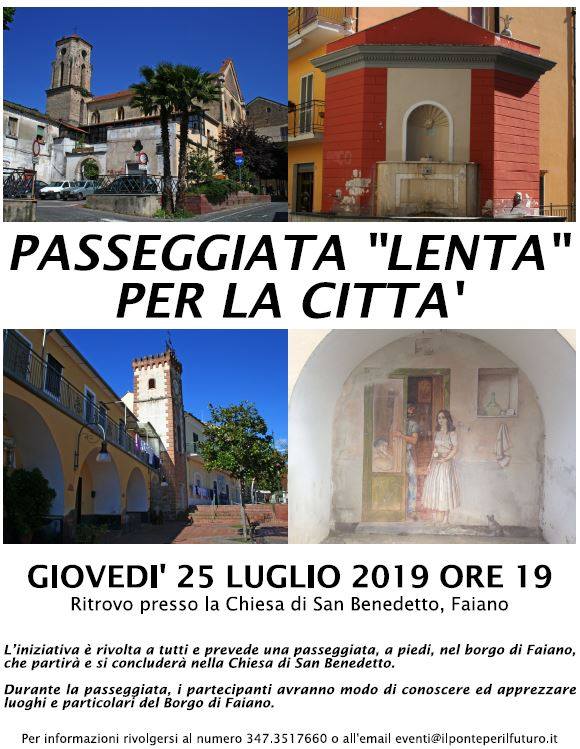 PASSEGGIATA "LENTA" PER LA CITTA'

GIOVEDI' 25 LUGLIO 2019 ORE 19

Ritrovo presso la Chiesa di San Benedetto, Faiano

L'iniziativa è rivolta a tutti e prevede una passeggiata, a piedi, nel borgo di Faiano, che partirà e si concluderà nella Chiesa di San Benedetto.

Durante la passeggiata, i partecipanti avranno modo di conoscere ed apprezzare luoghi e particolari del Borgo di Faiano.

Per informazioni rivolgersi al numero 347.3517660 o all'email eventi@ilponteperilfuturo.it